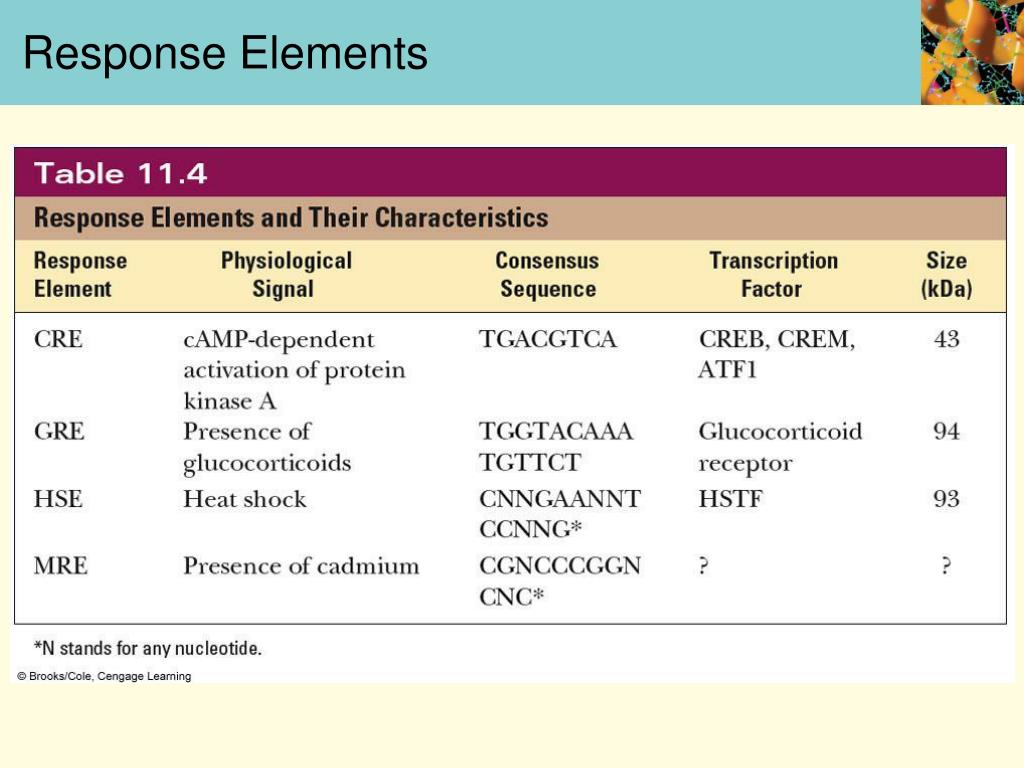 Response Elements

Table 11.4

Response Elements and Their Characteristics

| Response Element | Physiological Signal | Consensus Sequence | Transcription Factor | Size (kDa) |
|---|---|---|---|---|
| CRE | cAMP-dependent activation of protein kinase A | TGACGTCA | CREB, CREM, ATF1 | 43 |
| GRE | Presence of glucocorticoids | TGGTACAAA TGTTCT | Glucocorticoid receptor | 94 |
| HSE | Heat shock | CNNGAANNT CCNNG* | HSTF | 93 |
| MRE | Presence of cadmium | CGNCCCGGN CNC* | ? | ? |

*N stands for any nucleotide.

© Brooks/Cole, Cengage Learning